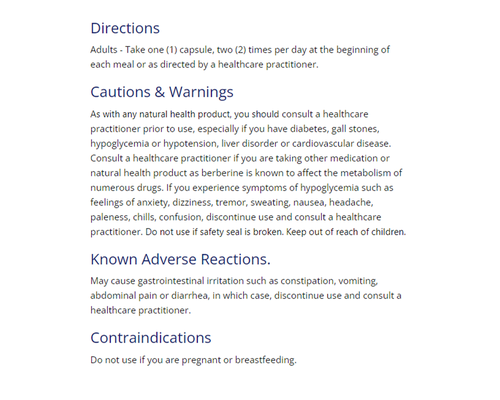 Directions

Adults - Take one (1) capsule, two (2) times per day at the beginning of each meal or as directed by a healthcare practitioner.

Cautions & Warnings

As with any natural health product, you should consult a healthcare practitioner prior to use, especially if you have diabetes, gall stones, hypoglycemia or hypotension, liver disorder or cardiovascular disease. Consult a healthcare practitioner if you are taking other medication or natural health product as berberine is known to affect the metabolism of numerous drugs. If you experience symptoms of hypoglycemia such as feelings of anxiety, dizziness, tremor, sweating, nausea, headache, paleness, chills, confusion, discontinue use and consult a healthcare practitioner. Do not use if safety seal is broken. Keep out of reach of children.

Known Adverse Reactions.

May cause gastrointestinal irritation such as constipation, vomiting, abdominal pain or diarrhea, in which case, discontinue use and consult a healthcare practitioner.

Contraindications

Do not use if you are pregnant or breastfeeding.